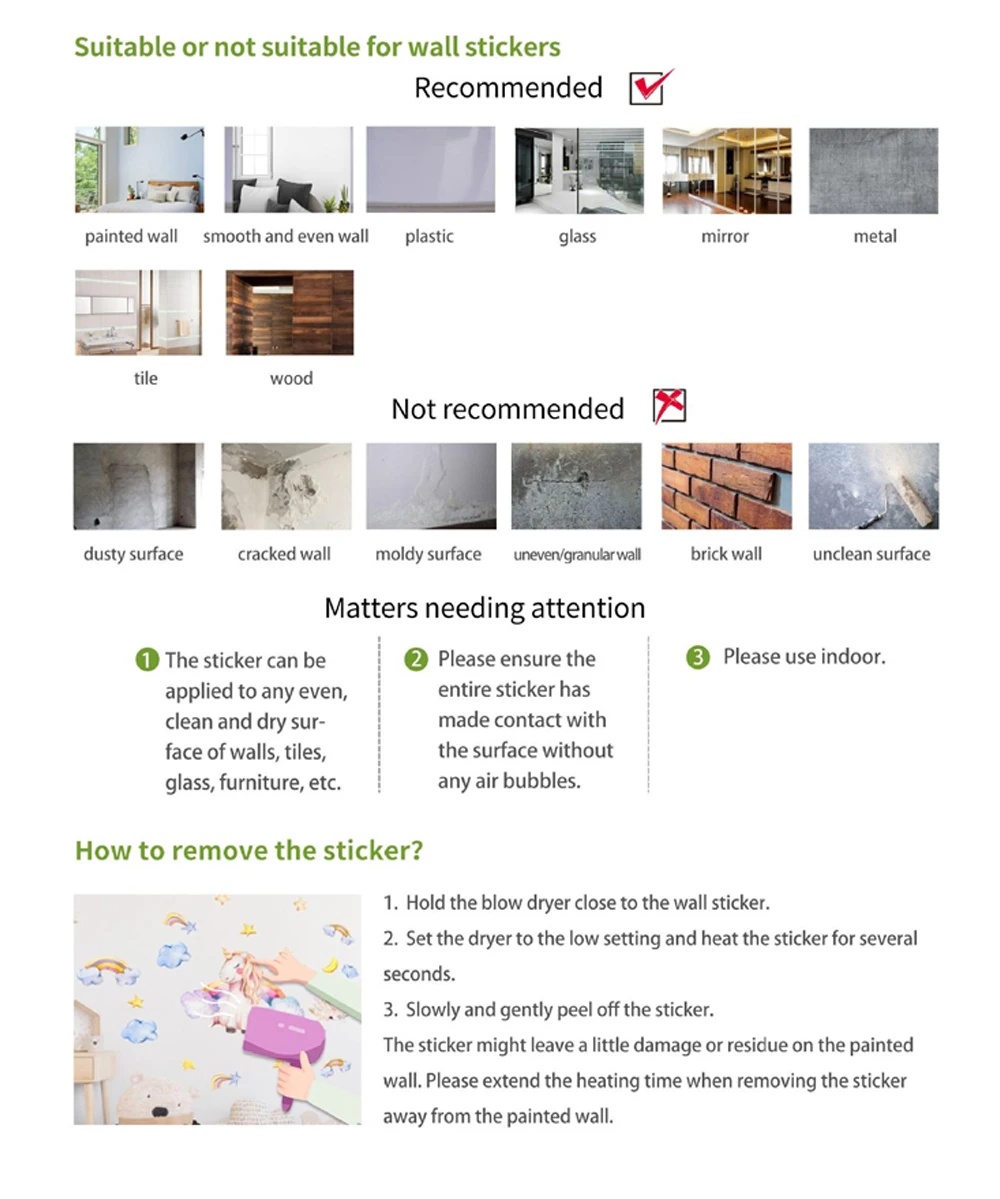 Suitable or not suitable for wall stickers

Recommended

painted wall
smooth and even wall
plastic
glass
mirror
metal
tile
wood

Not recommended

dusty surface
cracked wall
moldy surface
uneven/granular wall
brick wall
unclean surface

Matters needing attention

1 The sticker can be applied to any even, clean and dry surface of walls, tiles, glass, furniture, etc.

2 Please ensure the entire sticker has made contact with the surface without any air bubbles.

3 Please use indoor.

How to remove the sticker?

1. Hold the blow dryer close to the wall sticker.
2. Set the dryer to the low setting and heat the sticker for several seconds.
3. Slowly and gently peel off the sticker.
The sticker might leave a little damage or residue on the painted wall. Please extend the heating time when removing the sticker away from the painted wall.